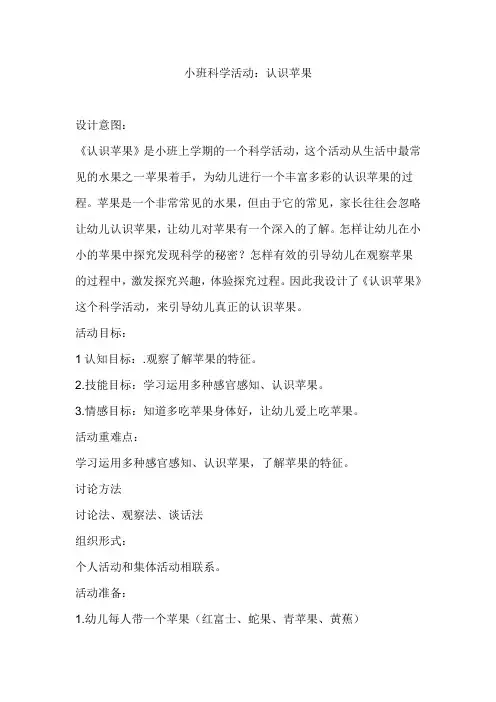 小班科学活动：认识苹果

设计意图：

《认识苹果》是小班上学期的一个科学活动，这个活动从生活中最常见的水果之一苹果着手，为幼儿进行一个丰富多彩的认识苹果的过程。苹果是一个非常常见的水果，但由于它的常见，家长往往会忽略让幼儿认识苹果，让幼儿对苹果有一个深入的了解。怎样让幼儿在小小的苹果中探究发现科学的秘密？怎样有效的引导幼儿在观察苹果的过程中，激发探究兴趣，体验探究过程。因此我设计了《认识苹果》这个科学活动，来引导幼儿真正的认识苹果。

活动目标：

1 认知目标：.观察了解苹果的特征。

2.技能目标：学习运用多种感官感知、认识苹果。

3.情感目标：知道多吃苹果身体好，让幼儿爱上吃苹果。

活动重难点：

学习运用多种感官感知、认识苹果，了解苹果的特征。

讨论方法

讨论法、观察法、谈话法

组织形式：

个人活动和集体活动相联系。

活动准备：

1.幼儿每人带一个苹果（红富士、蛇果、青苹果、黄蕉）